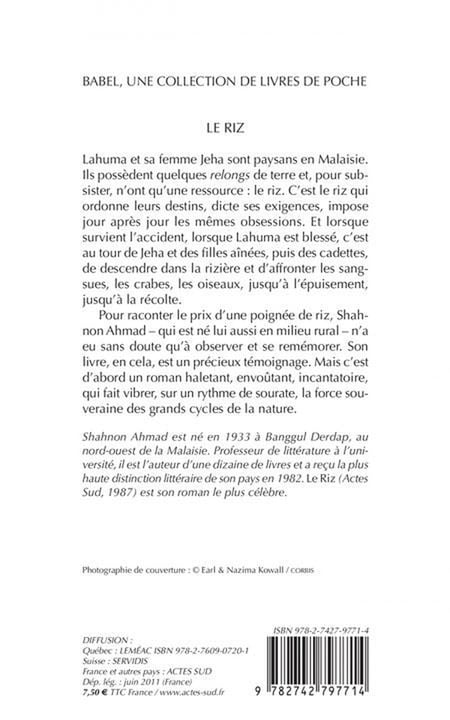 BABEL, UNE COLLECTION DE LIVRES DE POCHE

LE RIZ

Lahuma et sa femme Jeha sont paysans en Malaisie. Ils possèdent quelques relongs de terre et, pour subsister, n'ont qu'une ressource : le riz. C'est le riz qui ordonne leurs destins, dicte ses exigences, impose jour après jour les mêmes obsessions. Et lorsque survient l'accident, lorsque Lahuma est blessé, c'est au tour de Jeha et des filles aînées, puis des cadettes, de descendre dans la rizière et d'affronter les sangsues, les crabes, les oiseaux, jusqu'à l'épuisement, jusqu'à la récolte.

Pour raconter le prix d'une poignée de riz, Shahnon Ahmad – qui est né lui aussi en milieu rural – n'a eu sans doute qu'à observer et se remémorer. Son livre, en cela, est un précieux témoignage. Mais c'est d'abord un roman haletant, envoûtant, incantatoire, qui fait vibrer, sur un rythme de sourate, la force souveraine des grands cycles de la nature.

Shahnon Ahmad est né en 1933 à Banggul Derdap, au nord-ouest de la Malaisie. Professeur de littérature à l'université, il est l'auteur d'une dizaine de livres et a reçu la plus haute distinction littéraire de son pays en 1982. Le Riz (Actes Sud, 1987) est son roman le plus célèbre.

Photographie de couverture : © Earl & Nazima Kowall / CORBIS

DIFFUSION :
Québec : LEMÉAC ISBN 978-2-7609-0720-1
Suisse : SERVIDIS
France et autres pays : ACTES SUD
Dép. lég. : juin 2011 (France)
7,50 € TTC France / www.actes-sud.fr

ISBN 978-2-7427-9771-4

9 782742 797714